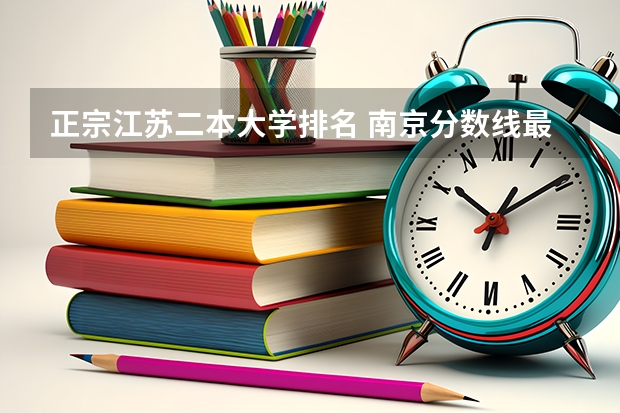 正宗江苏二本大学排名 南京分数线最